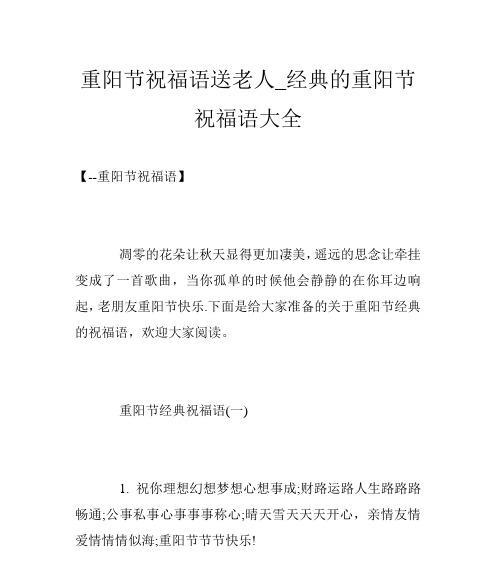 重阳节祝福语送老人_经典的重阳节祝福语大全

【--重阳节祝福语】

凋零的花朵让秋天显得更加凄美，遥远的思念让牵挂变成了一首歌曲，当你孤单的时候他会静静的在你耳边响起，老朋友重阳节快乐.下面是给大家准备的关于重阳节经典的祝福语，欢迎大家阅读。

重阳节经典祝福语(一)

1. 祝你理想幻想梦想心想事成;财路运路人生路路路畅通;公事私事心事事事称心;晴天雪天天天开心，亲情友情爱情情情似海;重阳节节节快乐!